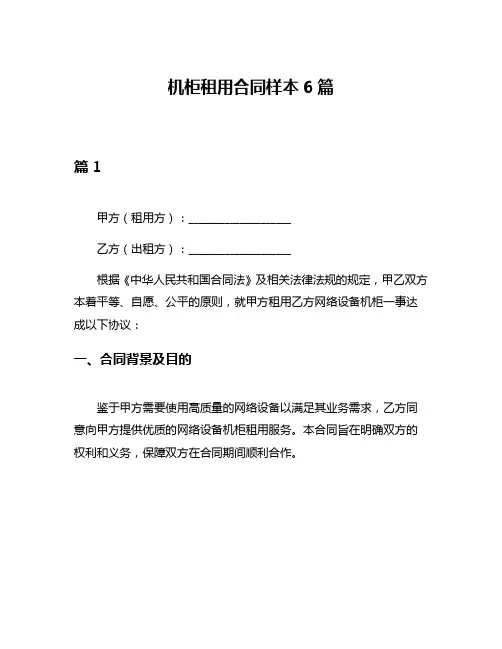 机柜租用合同样本 6 篇

篇 1

甲方（租用方）：__________________

乙方（出租方）：__________________

根据《中华人民共和国合同法》及相关法律法规的规定，甲乙双方本着平等、自愿、公平的原则，就甲方租用乙方网络设备机柜一事达成以下协议：

一、合同背景及目的

鉴于甲方需要使用高质量的网络设备以满足其业务需求，乙方同意向甲方提供优质的网络设备机柜租用服务。本合同旨在明确双方的权利和义务，保障双方在合同期间顺利合作。